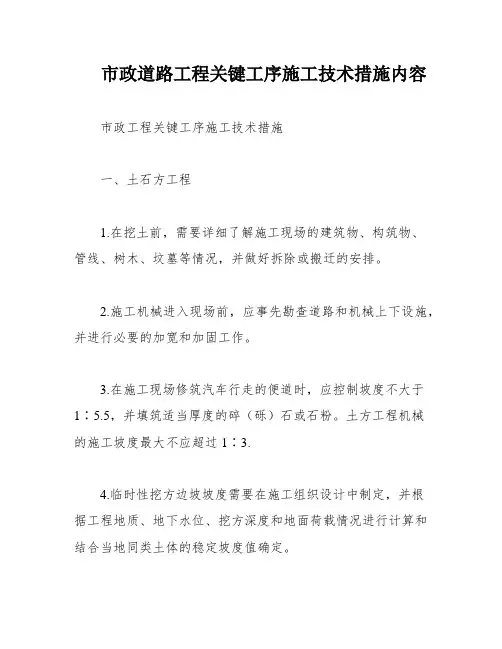 市政道路工程关键工序施工技术措施内容

市政工程关键工序施工技术措施

一、土石方工程

1.在挖土前，需要详细了解施工现场的建筑物、构筑物、管线、树木、坟墓等情况，并做好拆除或搬迁的安排。

2.施工机械进入现场前，应事先勘查道路和机械上下设施，并进行必要的加宽和加固工作。

3.在施工现场修筑汽车行走的便道时，应控制坡度不大于1∶5.5，并填筑适当厚度的碎（砾）石或石粉。土方工程机械的施工坡度最大不应超过1∶3.

4.临时性挖方边坡坡度需要在施工组织设计中制定，并根据工程地质、地下水位、挖方深度和地面荷载情况进行计算和结合当地同类土体的稳定坡度值确定。